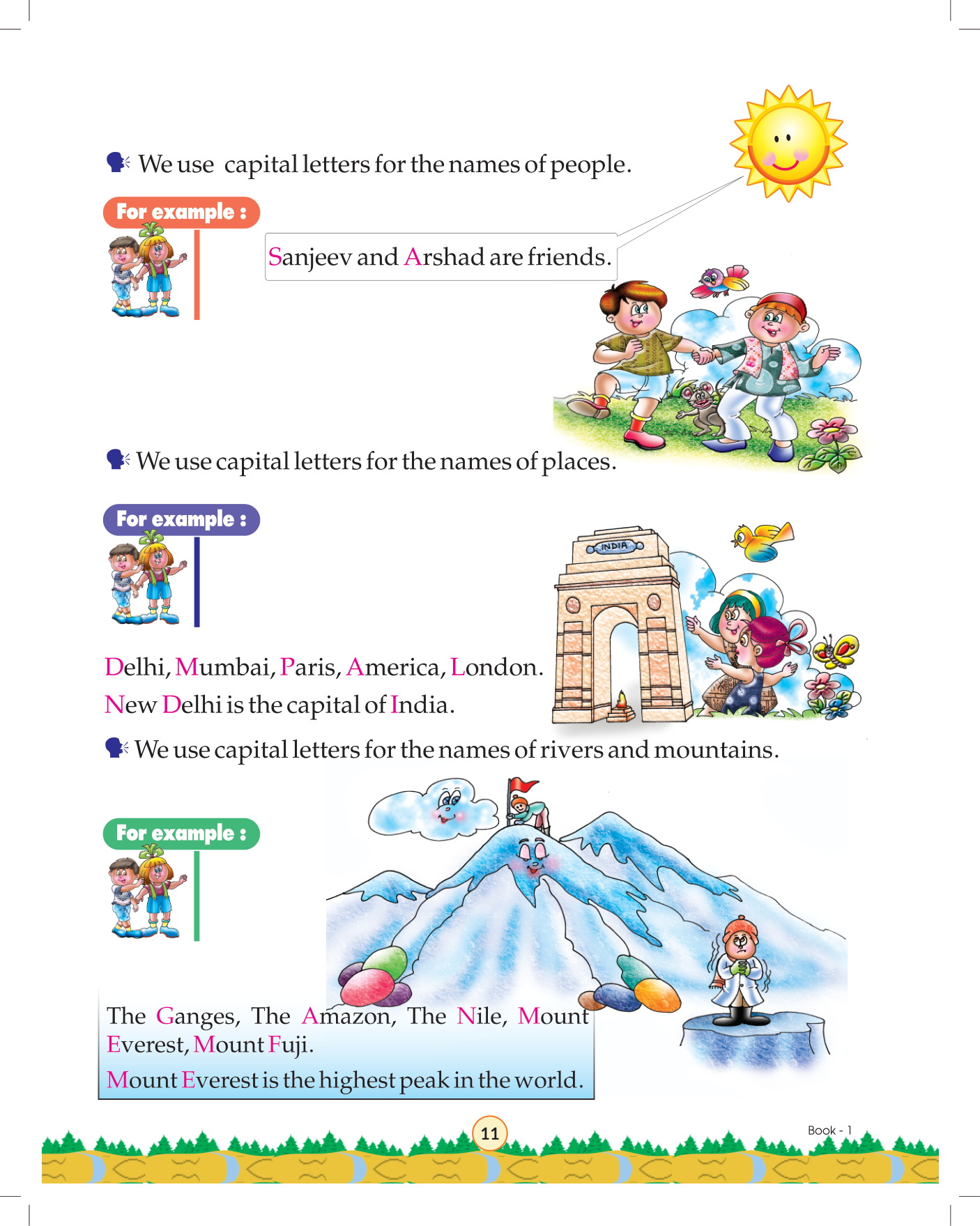 We use capital letters for the names of people.

For example :

Sanjeev and Arshad are friends.

We use capital letters for the names of places.

For example :

INDIA

Delhi, Mumbai, Paris, America, London.
New Delhi is the capital of India.

We use capital letters for the names of rivers and mountains.

For example :

The Ganges, The Amazon, The Nile, Mount Everest, Mount Fuji.
Mount Everest is the highest peak in the world.

11

Book - 1